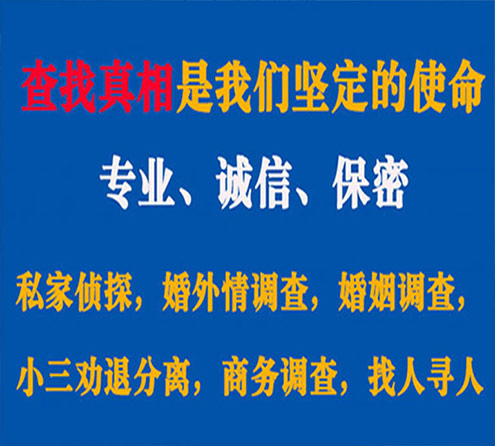 查找真相是我们坚定的使命

专业、诚信、保密

私家侦探，婚外情调查，婚姻调查，

小三劝退分离，商务调查，找人寻人